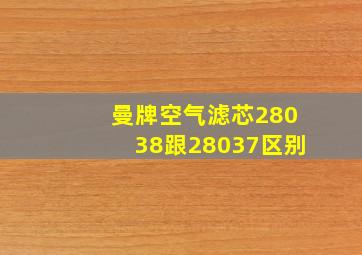 曼牌空气滤芯28038跟28037区别